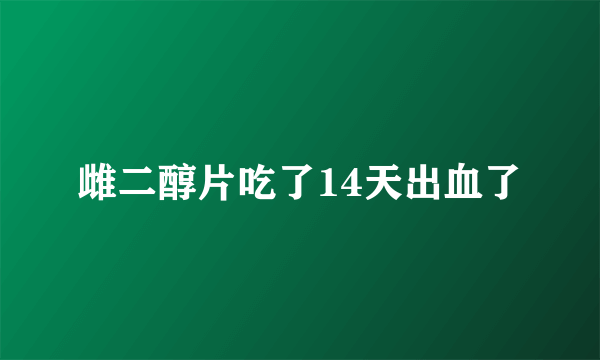 雌二醇片吃了14天出血了